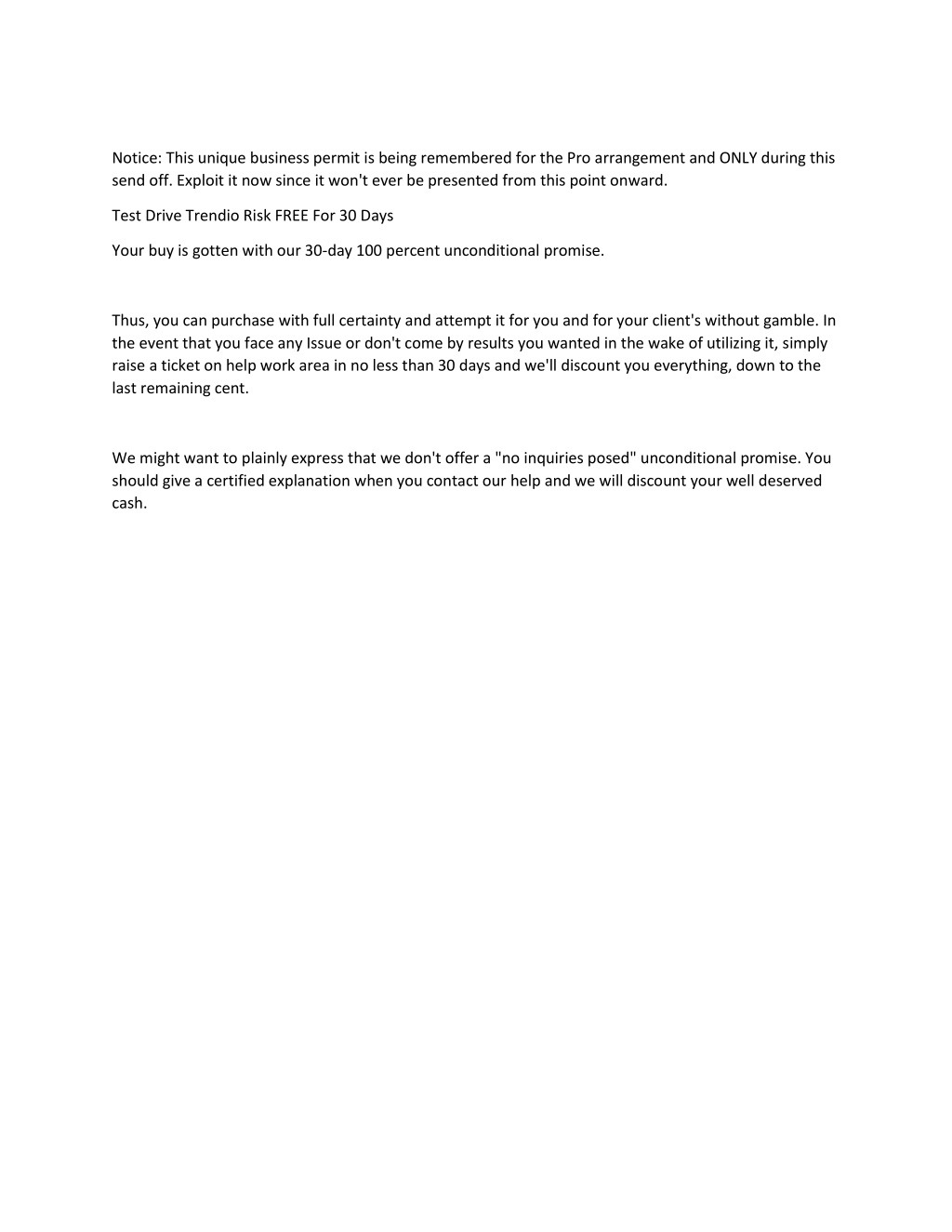 Notice: This unique business permit is being remembered for the Pro arrangement and ONLY during this send off. Exploit it now since it won't ever be presented from this point onward.

Test Drive Trendio Risk FREE For 30 Days

Your buy is gotten with our 30-day 100 percent unconditional promise.

Thus, you can purchase with full certainty and attempt it for you and for your client's without gamble. In the event that you face any Issue or don't come by results you wanted in the wake of utilizing it, simply raise a ticket on help work area in no less than 30 days and we'll discount you everything, down to the last remaining cent.

We might want to plainly express that we don't offer a "no inquiries posed" unconditional promise. You should give a certified explanation when you contact our help and we will discount your well deserved cash.